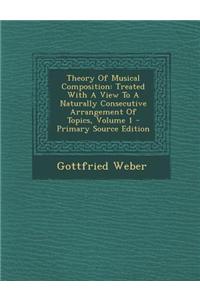 Theory Of Musical Composition: Treated With A View To A Naturally Consecutive Arrangement Of Topics, Volume 1 - Primary Source Edition

Gottfried Weber